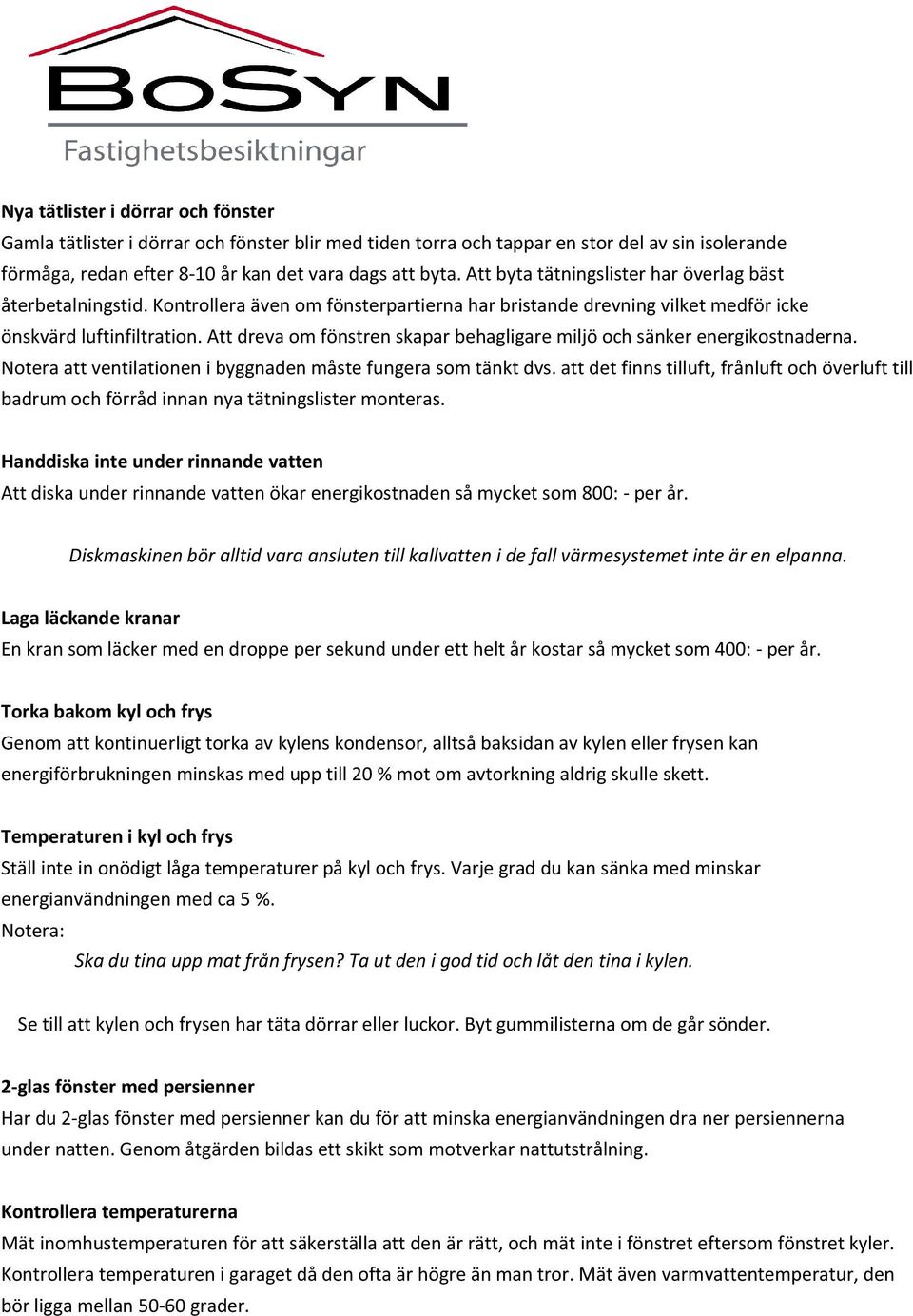 BoSyn
Fastighetsbesiktningar

Nya tätlister i dörrar och fönster
Gamla tätlister i dörrar och fönster blir med tiden torra och tappar en stor del av sin isolerande förmåga, redan efter 8-10 år kan det vara dags att byta. Att byta tätningslister har överlag bäst återbetalningstid. Kontrollera även om fönsterpartierna har bristande drevning vilket medför icke önskvärd luftinfiltration. Att dreva om fönstren skapar behagligare miljö och sänker energikostnaderna. Notera att ventilationen i byggnaden måste fungera som tänkt dvs. att det finns tilluft, frånluft och överluft till badrum och förråd innan nya tätningslister monteras.

Handdiska inte under rinnande vatten
Att diska under rinnande vatten ökar energikostnaden så mycket som 800: - per år.

Diskmaskinen bör alltid vara ansluten till kallvatten i de fall värmesystemet inte är en elpanna.

Laga läckande kranar
En kran som läcker med en droppe per sekund under ett helt år kostar så mycket som 400: - per år.

Torka bakom kyl och frys
Genom att kontinuerligt torka av kylens kondensor, alltså baksidan av kylen eller frysen kan energiförbrukningen minskas med upp till 20 % mot om avtorkning aldrig skulle skett.

Temperaturen i kyl och frys
Ställ inte in onödigt låga temperaturer på kyl och frys. Varje grad du kan sänka med minskar energianvändningen med ca 5 %.
Notera:
Ska du tina upp mat från frysen? Ta ut den i god tid och låt den tina i kylen.

Se till att kylen och frysen har täta dörrar eller luckor. Byt gummilisterna om de går sönder.

2-glas fönster med persienner
Har du 2-glas fönster med persienner kan du för att minska energianvändningen dra ner persiennerna under natten. Genom åtgärden bildas ett skikt som motverkar nattutstrålning.

Kontrollera temperaturerna
Mät inomhustemperaturen för att säkerställa att den är rätt, och mät inte i fönstret eftersom fönstret kyler. Kontrollera temperaturen i garaget då den ofta är högre än man tror. Mät även varmvattentemperatur, den bör ligga mellan 50-60 grader.